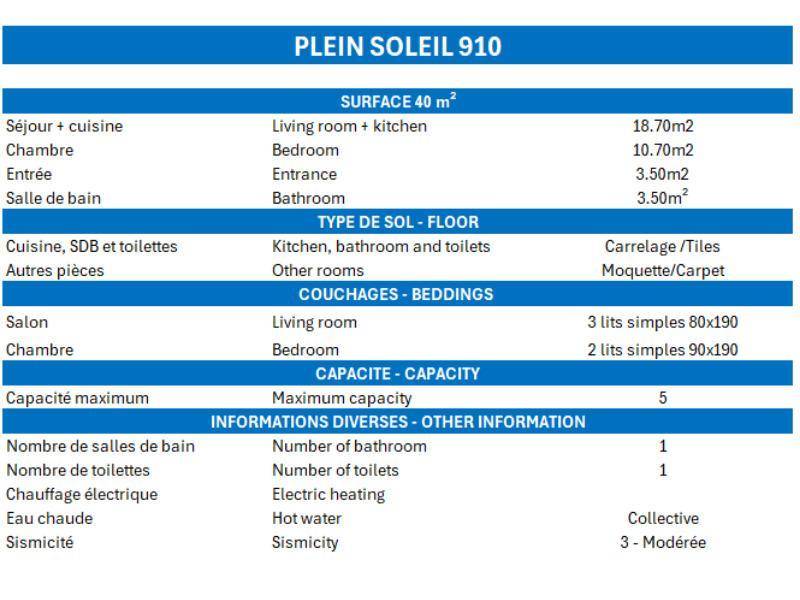 PLEIN SOLEIL 910

| SURFACE 40 $m^2$ | | |
|---|---|---|
| Séjour + cuisine | Living room + kitchen | 18.70m2 |
| Chambre | Bedroom | 10.70m2 |
| Entrée | Entrance | 3.50m2 |
| Salle de bain | Bathroom | 3.50$m^2$ |
| TYPE DE SOL - FLOOR | | |
| Cuisine, SDB et toilettes | Kitchen, bathroom and toilets | Carrelage /Tiles |
| Autres pièces | Other rooms | Moquette/Carpet |
| COUCHAGES - BEDDINGS | | |
| Salon | Living room | 3 lits simples 80x190 |
| Chambre | Bedroom | 2 lits simples 90x190 |
| CAPACITE - CAPACITY | | |
| Capacité maximum | Maximum capacity | 5 |
| INFORMATIONS DIVERSES - OTHER INFORMATION | | |
| Nombre de salles de bain | Number of bathroom | 1 |
| Nombre de toilettes | Number of toilets | 1 |
| Chauffage électrique | Electric heating | |
| Eau chaude | Hot water | Collective |
| Sismicité | Sismicity | 3 - Modérée |